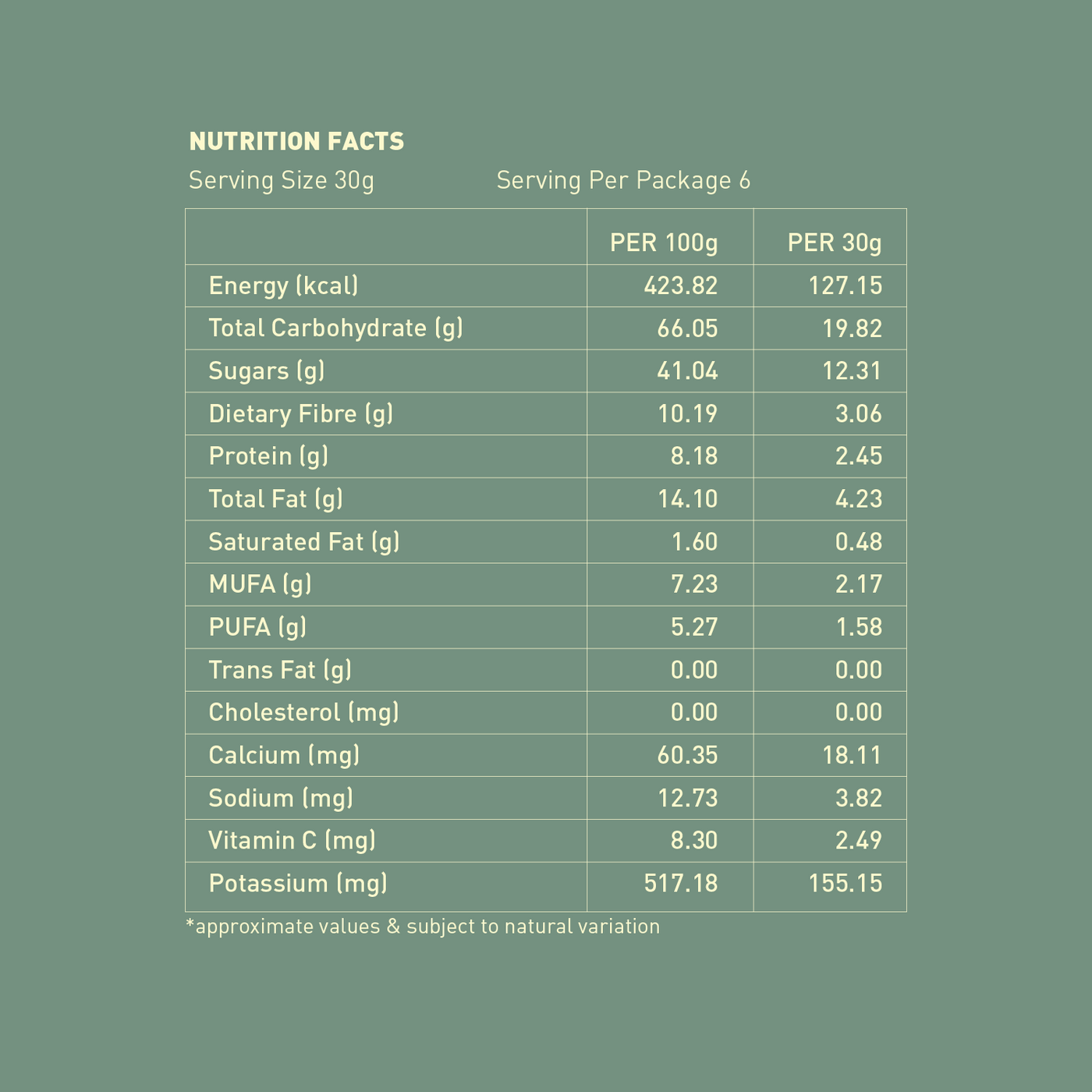 NUTRITION FACTS

Serving Size 30g Serving Per Package 6

| | PER 100g | PER 30g |
|---|---|---|
| Energy (kcal) | 423.82 | 127.15 |
| Total Carbohydrate (g) | 66.05 | 19.82 |
| Sugars (g) | 41.04 | 12.31 |
| Dietary Fibre (g) | 10.19 | 3.06 |
| Protein (g) | 8.18 | 2.45 |
| Total Fat (g) | 14.10 | 4.23 |
| Saturated Fat (g) | 1.60 | 0.48 |
| MUFA (g) | 7.23 | 2.17 |
| PUFA (g) | 5.27 | 1.58 |
| Trans Fat (g) | 0.00 | 0.00 |
| Cholesterol (mg) | 0.00 | 0.00 |
| Calcium (mg) | 60.35 | 18.11 |
| Sodium (mg) | 12.73 | 3.82 |
| Vitamin C (mg) | 8.30 | 2.49 |
| Potassium (mg) | 517.18 | 155.15 |

*approximate values & subject to natural variation